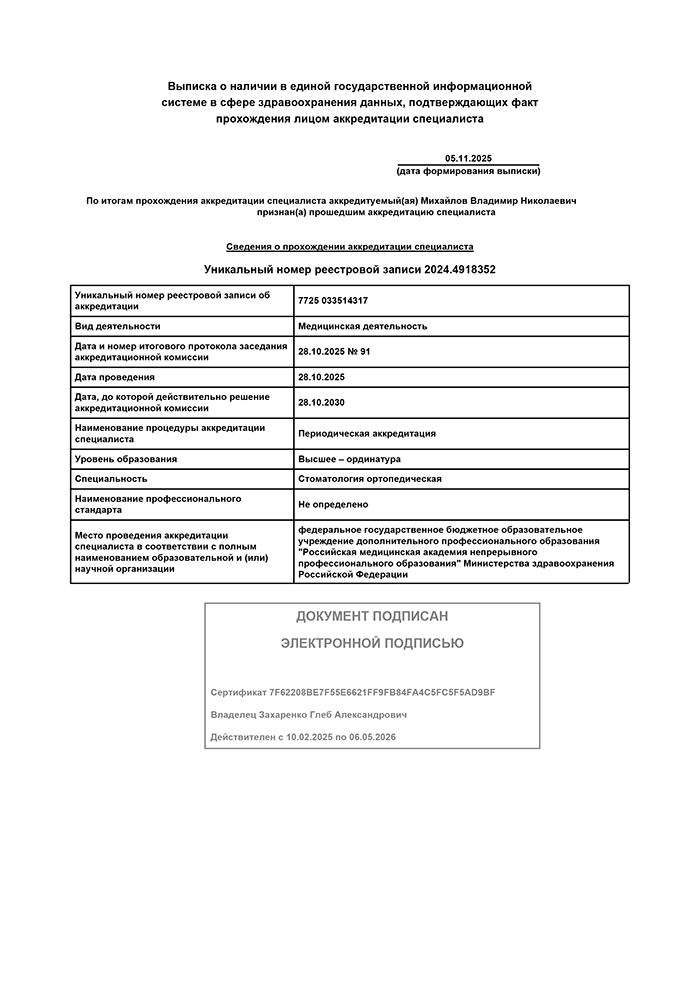 Выписка о наличии в единой государственной информационной системе в сфере здравоохранения данных, подтверждающих факт прохождения лицом аккредитации специалиста

05.11.2025
(дата формирования выписки)

По итогам прохождения аккредитации специалиста аккредитуемый(ая) Михайлов Владимир Николаевич признан(а) прошедшим аккредитацию специалиста

Сведения о прохождении аккредитации специалиста

Уникальный номер реестровой записи 2024.4918352

| Уникальный номер реестровой записи об аккредитации | 7725 033514317 |
|---|---|
| Вид деятельности | Медицинская деятельность |
| Дата и номер итогового протокола заседания аккредитационной комиссии | 28.10.2025 № 91 |
| Дата проведения | 28.10.2025 |
| Дата, до которой действительно решение аккредитационной комиссии | 28.10.2030 |
| Наименование процедуры аккредитации специалиста | Периодическая аккредитация |
| Уровень образования | Высшее – ординатура |
| Специальность | Стоматология ортопедическая |
| Наименование профессионального стандарта | Не определено |
| Место проведения аккредитации специалиста в соответствии с полным наименованием образовательной и (или) научной организации | федеральное государственное бюджетное образовательное учреждение дополнительного профессионального образования "Российская медицинская академия непрерывного профессионального образования" Министерства здравоохранения Российской Федерации |

ДОКУМЕНТ ПОДПИСАН

ЭЛЕКТРОННОЙ ПОДПИСЬЮ

Сертификат 7F62208BE7F55E6621FF9FB84FA4C5FC5F5AD9BF

Владелец Захаренко Глеб Александрович

Действителен с 10.02.2025 по 06.05.2026